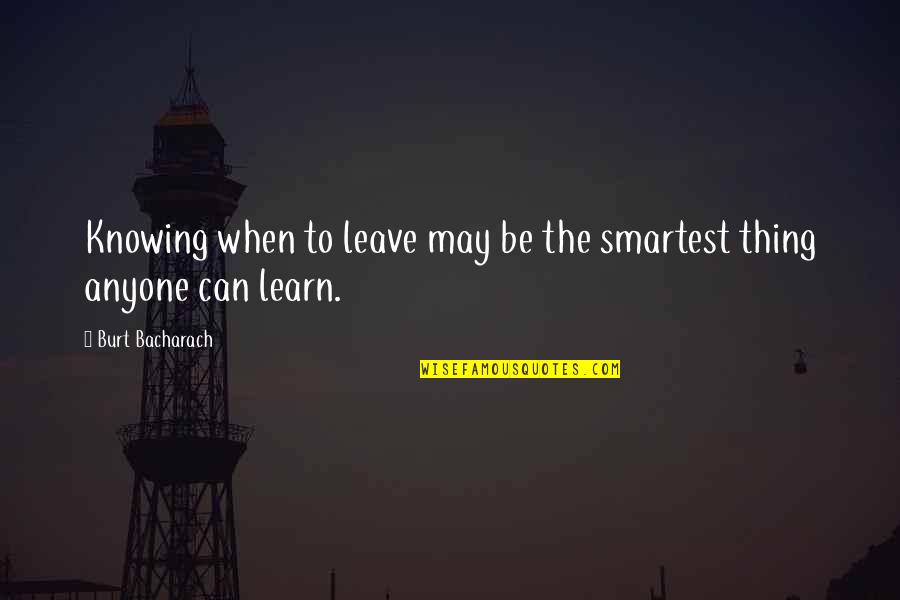 Knowing when to leave may be the smartest thing anyone can learn.

Burt Bacharach

WISEFAMOUSQUOTES.COM